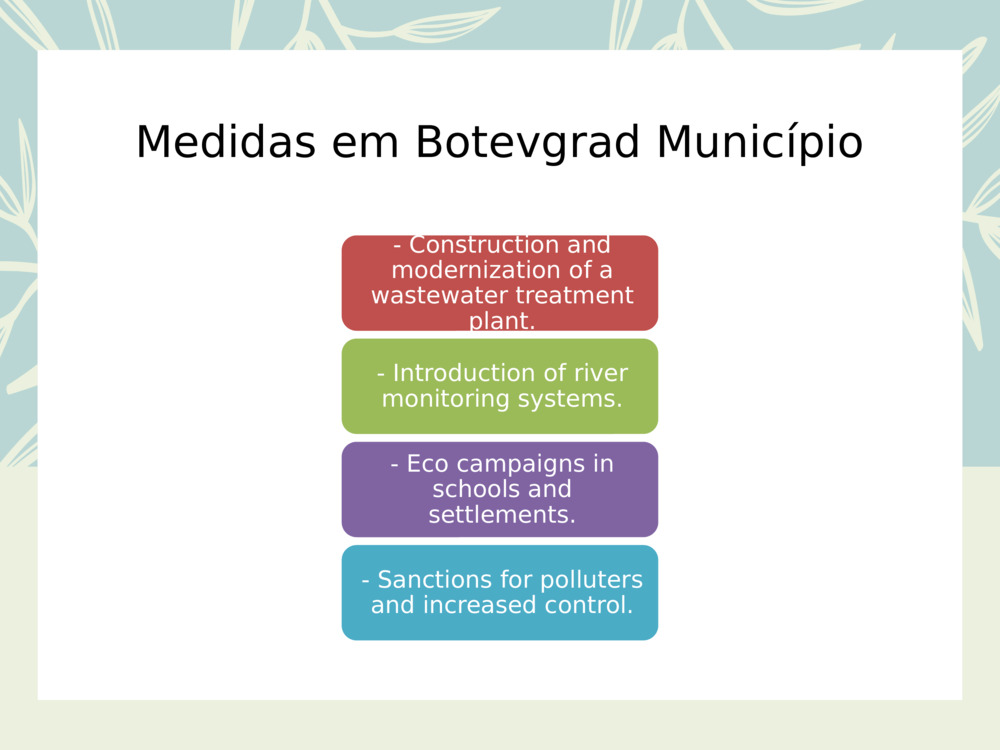 Medidas em Botevgrad Município

- Construction and modernization of a wastewater treatment plant.

- Introduction of river monitoring systems.

- Eco campaigns in schools and settlements.

- Sanctions for polluters and increased control.